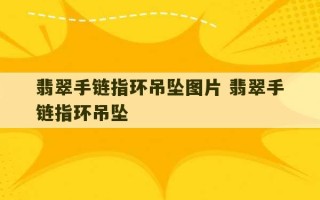 翡翠手链指环吊坠图片 翡翠手链指环吊坠